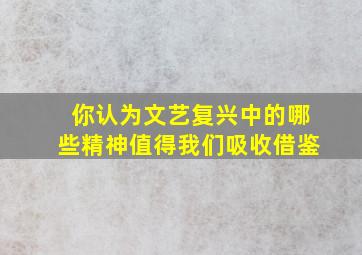 你认为文艺复兴中的哪些精神值得我们吸收借鉴